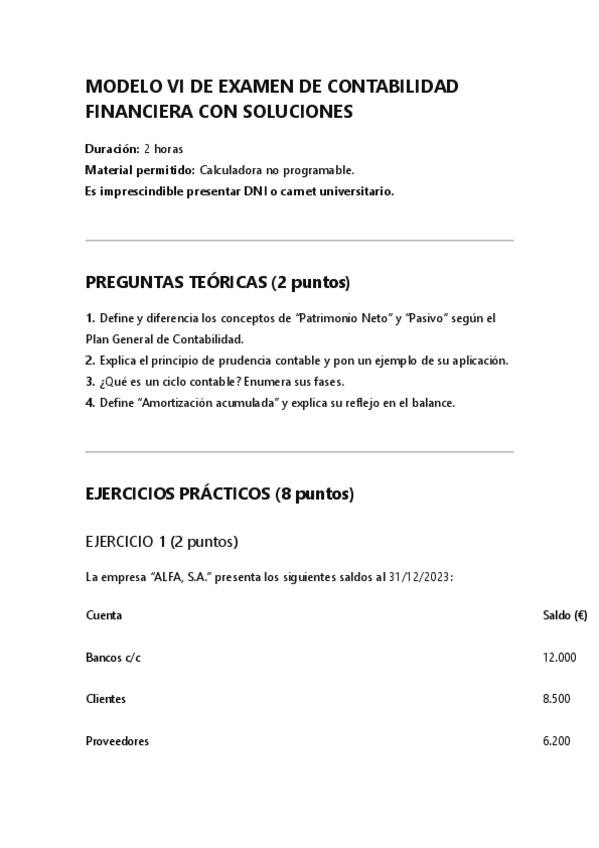 MODELO VI DE EXAMEN DE CONTABILIDAD FINANCIERA CON SOLUCIONES

Duración: 2 horas
Material permitido: Calculadora no programable.
Es imprescindible presentar DNI o carnet universitario.

PREGUNTAS TEÓRICAS (2 puntos)

1. Define y diferencia los conceptos de "Patrimonio Neto" y "Pasivo" según el Plan General de Contabilidad.
2. Explica el principio de prudencia contable y pon un ejemplo de su aplicación.
3. ¿Qué es un ciclo contable? Enumera sus fases.
4. Define "Amortización acumulada" y explica su reflejo en el balance.

EJERCICIOS PRÁCTICOS (8 puntos)

EJERCICIO 1 (2 puntos)

La empresa "ALFA, S.A." presenta los siguientes saldos al 31/12/2023:

| Cuenta | Saldo (€) |
|---|---|
| Bancos c/c | 12.000 |
| Clientes | 8.500 |
| Proveedores | 6.200 |